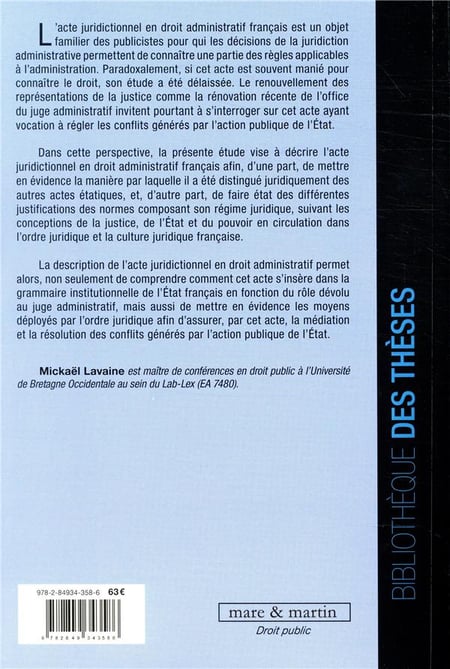 L'acte juridictionnel en droit administratif français est un objet familier des publicistes pour qui les décisions de la juridiction administrative permettent de connaître une partie des règles applicables à l'administration. Paradoxalement, si cet acte est souvent manié pour connaître le droit, son étude a été délaissée. Le renouvellement des représentations de la justice comme la rénovation récente de l'office du juge administratif invitent pourtant à s'interroger sur cet acte ayant vocation à régler les conflits générés par l'action publique de l'État.

Dans cette perspective, la présente étude vise à décrire l'acte juridictionnel en droit administratif français afin, d'une part, de mettre en évidence la manière par laquelle il a été distingué juridiquement des autres actes étatiques, et, d'autre part, de faire état des différentes justifications des normes composant son régime juridique, suivant les conceptions de la justice, de l'État et du pouvoir en circulation dans l'ordre juridique et la culture juridique française.

La description de l'acte juridictionnel en droit administratif permet alors, non seulement de comprendre comment cet acte s'insère dans la grammaire institutionnelle de l'État français en fonction du rôle dévolu au juge administratif, mais aussi de mettre en évidence les moyens déployés par l'ordre juridique afin d'assurer, par cet acte, la médiation et la résolution des conflits générés par l'action publique de l'État.

Mickaël Lavaine est maître de conférences en droit public à l'Université de Bretagne Occidentale au sein du Lab-Lex (EA 7480).

978-2-84934-358-6 63€

9 782849 343586

mare & martin

Droit public

BIBLIOTHÈQUE DES THÈSES